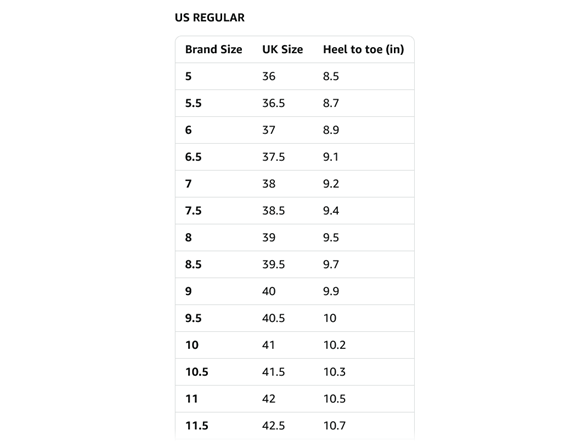 US REGULAR

| Brand Size | UK Size | Heel to toe (in) |
|---|---|---|
| 5 | 36 | 8.5 |
| 5.5 | 36.5 | 8.7 |
| 6 | 37 | 8.9 |
| 6.5 | 37.5 | 9.1 |
| 7 | 38 | 9.2 |
| 7.5 | 38.5 | 9.4 |
| 8 | 39 | 9.5 |
| 8.5 | 39.5 | 9.7 |
| 9 | 40 | 9.9 |
| 9.5 | 40.5 | 10 |
| 10 | 41 | 10.2 |
| 10.5 | 41.5 | 10.3 |
| 11 | 42 | 10.5 |
| 11.5 | 42.5 | 10.7 |